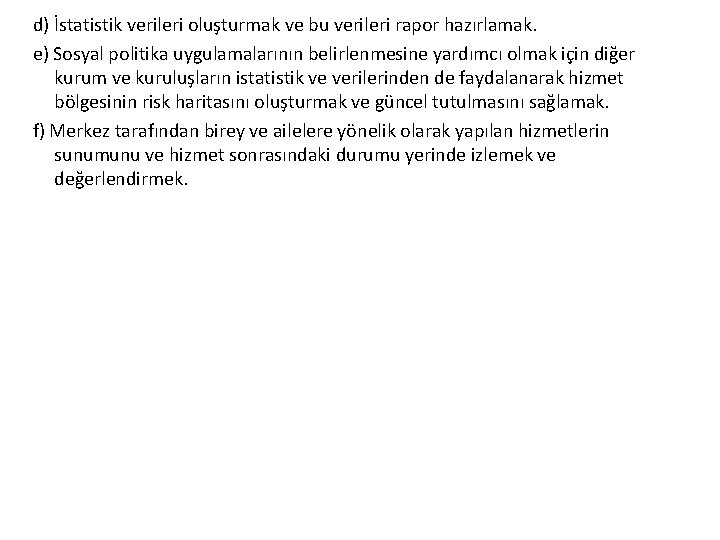 d) İstatistik verileri oluşturmak ve bu verileri rapor hazırlamak.

e) Sosyal politika uygulamalarının belirlenmesine yardımcı olmak için diğer kurum ve kuruluşların istatistik ve verilerinden de faydalanarak hizmet bölgesinin risk haritasını oluşturmak ve güncel tutulmasını sağlamak.

f) Merkez tarafından birey ve ailelere yönelik olarak yapılan hizmetlerin sunumunu ve hizmet sonrasındaki durumu yerinde izlemek ve değerlendirmek.